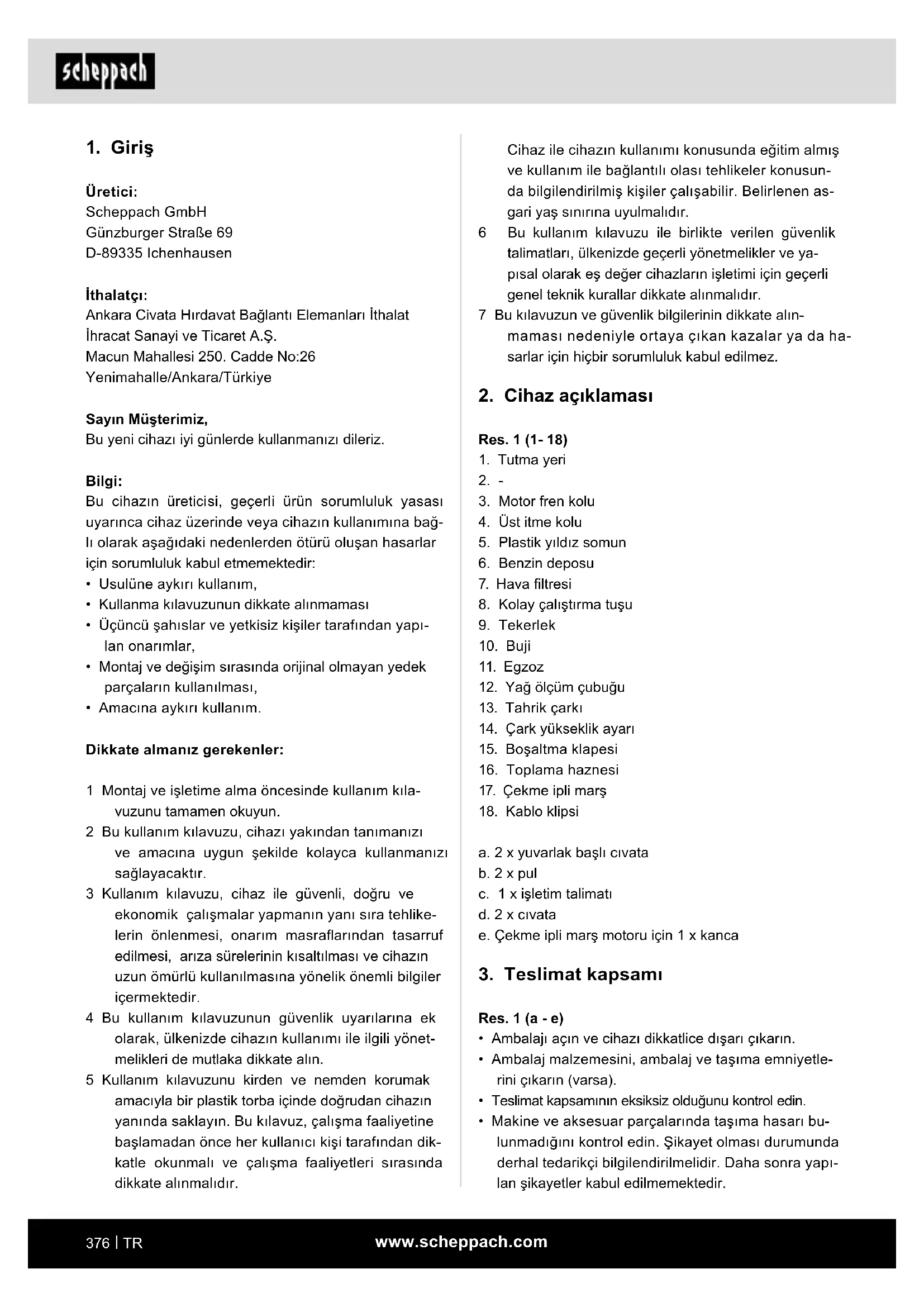 scheppach

1. Giriş

Üretici:
Scheppach GmbH
Günzburger Straße 69
D-89335 Ichenhausen

İthalatçı:
Ankara Civata Hırdavat Bağlantı Elemanları İthalat İhracat Sanayi ve Ticaret A.Ş.
Macun Mahallesi 250. Cadde No:26
Yenimahalle/Ankara/Türkiye

Sayın Müşterimiz,
Bu yeni cihazı iyi günlerde kullanmanızı dileriz.

Bilgi:
Bu cihazın üreticisi, geçerli ürün sorumluluk yasası uyarınca cihaz üzerinde veya cihazın kullanımına bağlı olarak aşağıdaki nedenlerden ötürü oluşan hasarlar için sorumluluk kabul etmemektedir:
• Usulüne aykırı kullanım,
• Kullanma kılavuzunun dikkate alınmaması
• Üçüncü şahıslar ve yetkisiz kişiler tarafından yapılan onarımlar,
• Montaj ve değişim sırasında orijinal olmayan yedek parçaların kullanılması,
• Amacına aykırı kullanım.

Dikkate almanız gerekenler:

1 Montaj ve işletime alma öncesinde kullanım kılavuzunu tamamen okuyun.
2 Bu kullanım kılavuzu, cihazı yakından tanımanızı ve amacına uygun şekilde kolayca kullanmanızı sağlayacaktır.
3 Kullanım kılavuzu, cihaz ile güvenli, doğru ve ekonomik çalışmalar yapmanın yanı sıra tehlikelerin önlenmesi, onarım masraflarından tasarruf edilmesi, arıza sürelerinin kısaltılması ve cihazın uzun ömürlü kullanılmasına yönelik önemli bilgiler içermektedir.
4 Bu kullanım kılavuzunun güvenlik uyarılarına ek olarak, ülkenizde cihazın kullanımı ile ilgili yönetmelikleri de mutlaka dikkate alın.
5 Kullanım kılavuzunu kirden ve nemden korumak amacıyla bir plastik torba içinde doğrudan cihazın yanında saklayın. Bu kılavuz, çalışma faaliyetine başlamadan önce her kullanıcı kişi tarafından dikkatle okunmalı ve çalışma faaliyetleri sırasında dikkate alınmalıdır.
Cihaz ile cihazın kullanımı konusunda eğitim almış ve kullanım ile bağlantılı olası tehlikeler konusunda bilgilendirilmiş kişiler çalışabilir. Belirlenen asgari yaş sınırına uyulmalıdır.
6 Bu kullanım kılavuzu ile birlikte verilen güvenlik talimatları, ülkenizde geçerli yönetmelikler ve yapısal olarak eş değer cihazların işletimi için geçerli genel teknik kurallar dikkate alınmalıdır.
7 Bu kılavuzun ve güvenlik bilgilerinin dikkate alınmaması nedeniyle ortaya çıkan kazalar ya da hasarlar için hiçbir sorumluluk kabul edilmez.

2. Cihaz açıklaması

Res. 1 (1- 18)
1. Tutma yeri
2. -
3. Motor fren kolu
4. Üst itme kolu
5. Plastik yıldız somun
6. Benzin deposu
7. Hava filtresi
8. Kolay çalıştırma tuşu
9. Tekerlek
10. Buji
11. Egzoz
12. Yağ ölçüm çubuğu
13. Tahrik çarkı
14. Çark yükseklik ayarı
15. Boşaltma klapesi
16. Toplama haznesi
17. Çekme ipli marş
18. Kablo klipsi

a. 2 x yuvarlak başlı cıvata
b. 2 x pul
c. 1 x işletim talimatı
d. 2 x cıvata
e. Çekme ipli marş motoru için 1 x kanca

3. Teslimat kapsamı

Res. 1 (a - e)
• Ambalajı açın ve cihazı dikkatlice dışarı çıkarın.
• Ambalaj malzemesini, ambalaj ve taşıma emniyetlerini çıkarın (varsa).
• Teslimat kapsamının eksiksiz olduğunu kontrol edin.
• Makine ve aksesuar parçalarında taşıma hasarı bulunmadığını kontrol edin. Şikayet olması durumunda derhal tedarikçi bilgilendirilmelidir. Daha sonra yapılan şikayetler kabul edilmemektedir.

376 | TR www.scheppach.com